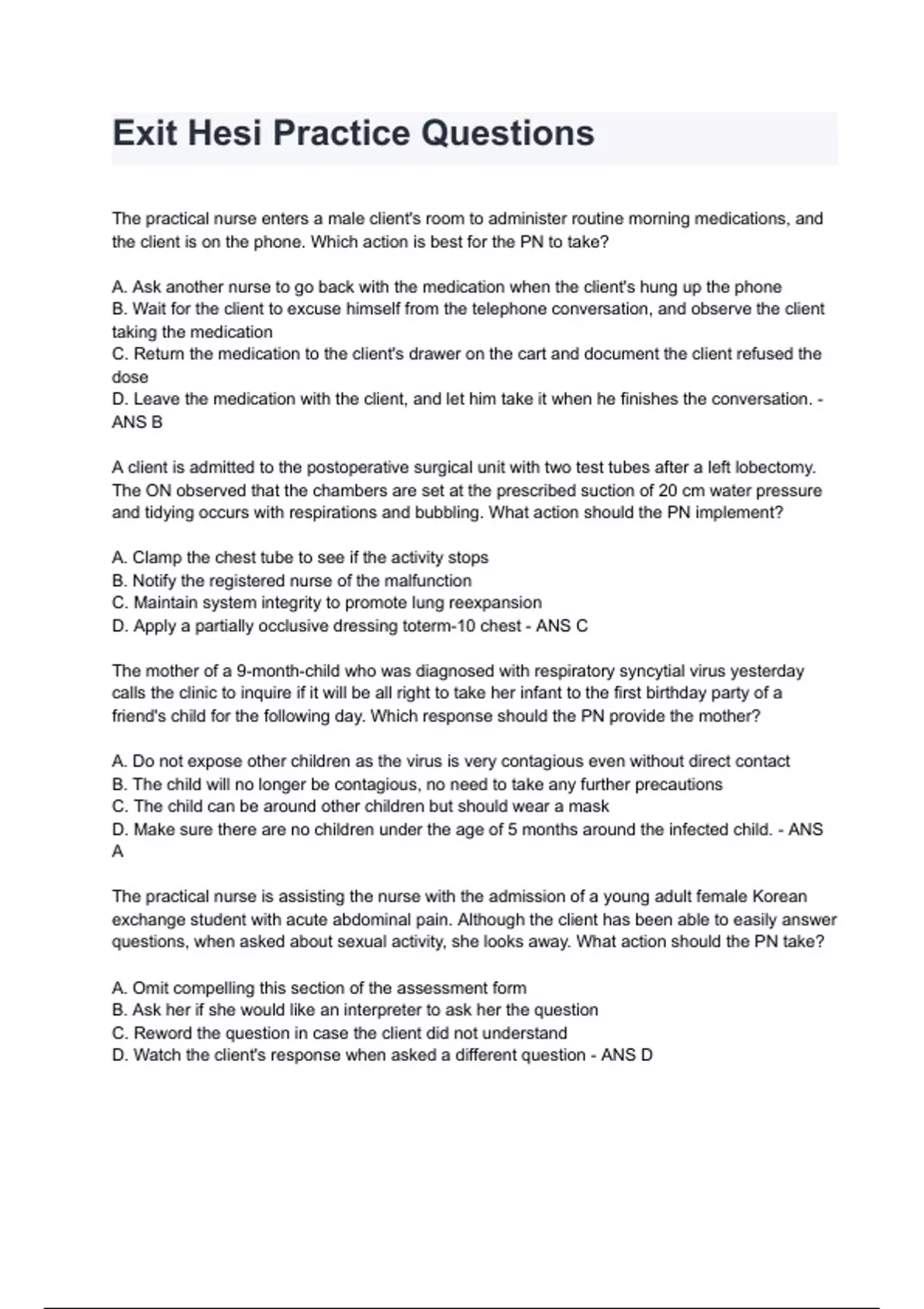 Exit Hesi Practice Questions

The practical nurse enters a male client's room to administer routine morning medications, and the client is on the phone. Which action is best for the PN to take?

A. Ask another nurse to go back with the medication when the client's hung up the phone
B. Wait for the client to excuse himself from the telephone conversation, and observe the client taking the medication
C. Return the medication to the client's drawer on the cart and document the client refused the dose
D. Leave the medication with the client, and let him take it when he finishes the conversation. - ANS B

A client is admitted to the postoperative surgical unit with two test tubes after a left lobectomy. The ON observed that the chambers are set at the prescribed suction of 20 cm water pressure and tidying occurs with respirations and bubbling. What action should the PN implement?

A. Clamp the chest tube to see if the activity stops
B. Notify the registered nurse of the malfunction
C. Maintain system integrity to promote lung reexpansion
D. Apply a partially occlusive dressing toterm-10 chest - ANS C

The mother of a 9-month-child who was diagnosed with respiratory syncytial virus yesterday calls the clinic to inquire if it will be all right to take her infant to the first birthday party of a friend's child for the following day. Which response should the PN provide the mother?

A. Do not expose other children as the virus is very contagious even without direct contact
B. The child will no longer be contagious, no need to take any further precautions
C. The child can be around other children but should wear a mask
D. Make sure there are no children under the age of 5 months around the infected child. - ANS A

The practical nurse is assisting the nurse with the admission of a young adult female Korean exchange student with acute abdominal pain. Although the client has been able to easily answer questions, when asked about sexual activity, she looks away. What action should the PN take?

A. Omit compelling this section of the assessment form
B. Ask her if she would like an interpreter to ask her the question
C. Reword the question in case the client did not understand
D. Watch the client's response when asked a different question - ANS D